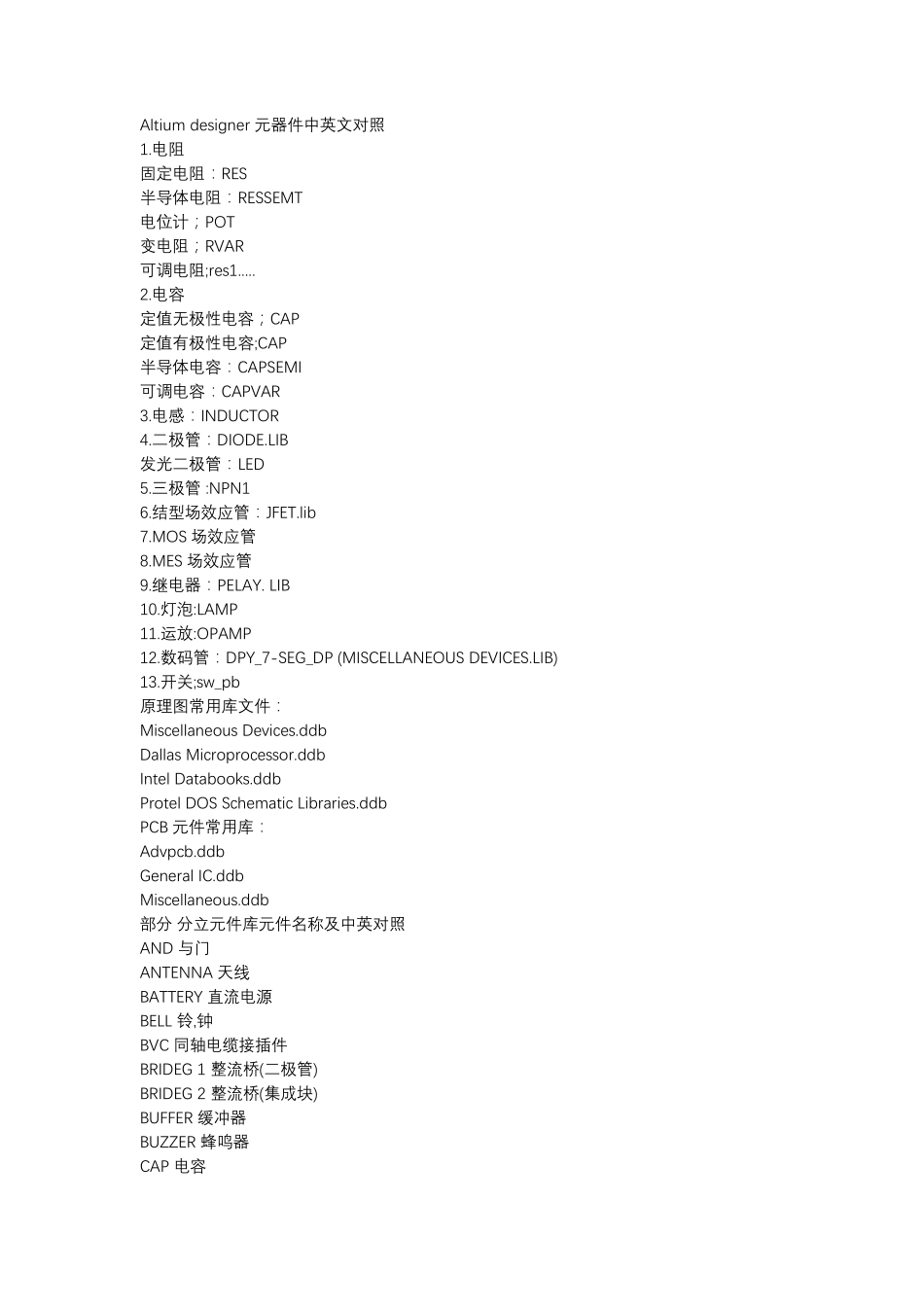 Altium designer 元器件中英文对照
1.电阻
固定电阻：RES
半导体电阻：RESSEMT
电位计；POT
变电阻；RVAR
可调电阻;res1.....
2.电容
定值无极性电容；CAP
定值有极性电容;CAP
半导体电容：CAPSEMI
可调电容：CAPVAR
3.电感：INDUCTOR
4.二极管：DIODE.LIB
发光二极管：LED
5.三极管 :NPN1
6.结型场效应管：JFET.lib
7.MOS 场效应管
8.MES 场效应管
9.继电器：PELAY. LIB
10.灯泡:LAMP
11.运放:OPAMP
12.数码管：DPY_7-SEG_DP (MISCELLANEOUS DEVICES.LIB)
13.开关;sw_pb
原理图常用库文件：
Miscellaneous Devices.ddb
Dallas Microprocessor.ddb
Intel Databooks.ddb
Protel DOS Schematic Libraries.ddb
PCB 元件常用库：
Advpcb.ddb
General IC.ddb
Miscellaneous.ddb
部分 分立元件库元件名称及中英对照
AND 与门
ANTENNA 天线
BATTERY 直流电源
BELL 铃,钟
BVC 同轴电缆接插件
BRIDEG 1 整流桥(二极管)
BRIDEG 2 整流桥(集成块)
BUFFER 缓冲器
BUZZER 蜂鸣器
CAP 电容